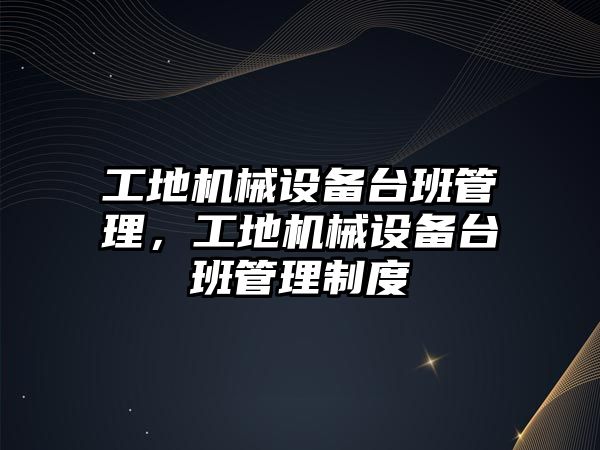 工地机械设备台班管理，工地机械设备台班管理制度